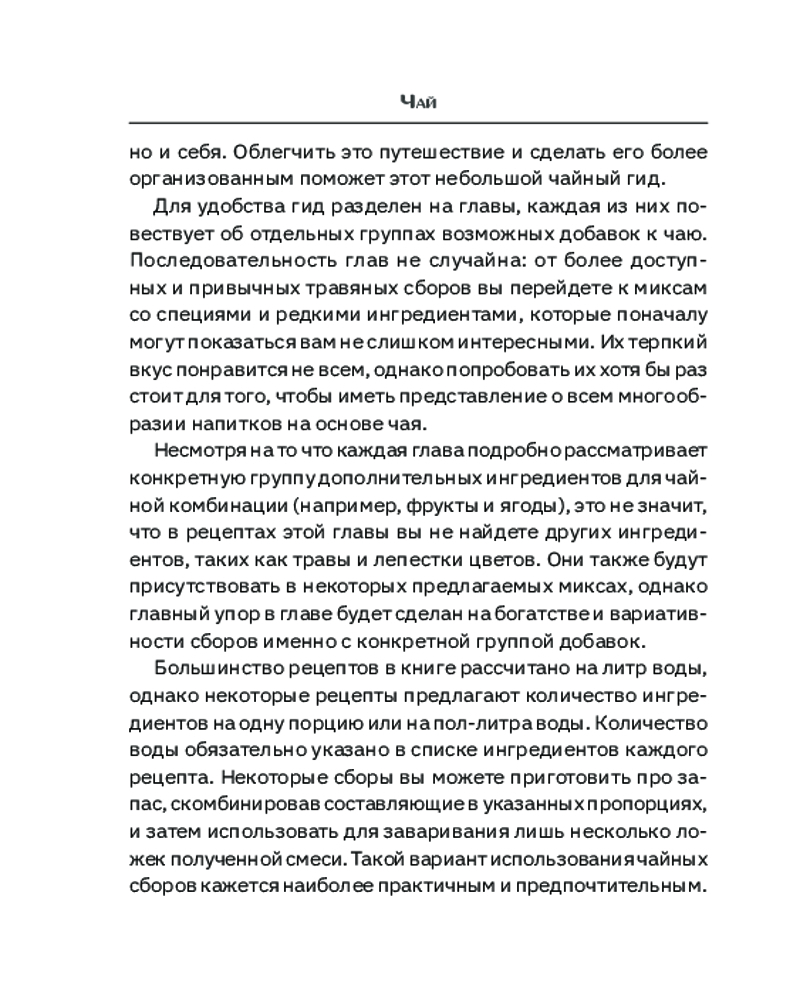 Чай

но и себя. Облегчить это путешествие и сделать его более организованным поможет этот небольшой чайный гид.

Для удобства гид разделен на главы, каждая из них повествует об отдельных группах возможных добавок к чаю. Последовательность глав не случайна: от более доступных и привычных травяных сборов вы перейдете к миксам со специями и редкими ингредиентами, которые поначалу могут показаться вам не слишком интересными. Их терпкий вкус понравится не всем, однако попробовать их хотя бы раз стоит для того, чтобы иметь представление о всем многообразии напитков на основе чая.

Несмотря на то что каждая глава подробно рассматривает конкретную группу дополнительных ингредиентов для чайной комбинации (например, фрукты и ягоды), это не значит, что в рецептах этой главы вы не найдете других ингредиентов, таких как травы и лепестки цветов. Они также будут присутствовать в некоторых предлагаемых миксах, однако главный упор в главе будет сделан на богатстве и вариативности сборов именно с конкретной группой добавок.

Большинство рецептов в книге рассчитано на литр воды, однако некоторые рецепты предлагают количество ингредиентов на одну порцию или на пол-литра воды. Количество воды обязательно указано в списке ингредиентов каждого рецепта. Некоторые сборы вы можете приготовить про запас, скомбинировав составляющие в указанных пропорциях, и затем использовать для заваривания лишь несколько ложек полученной смеси. Такой вариант использования чайных сборов кажется наиболее практичным и предпочтительным.